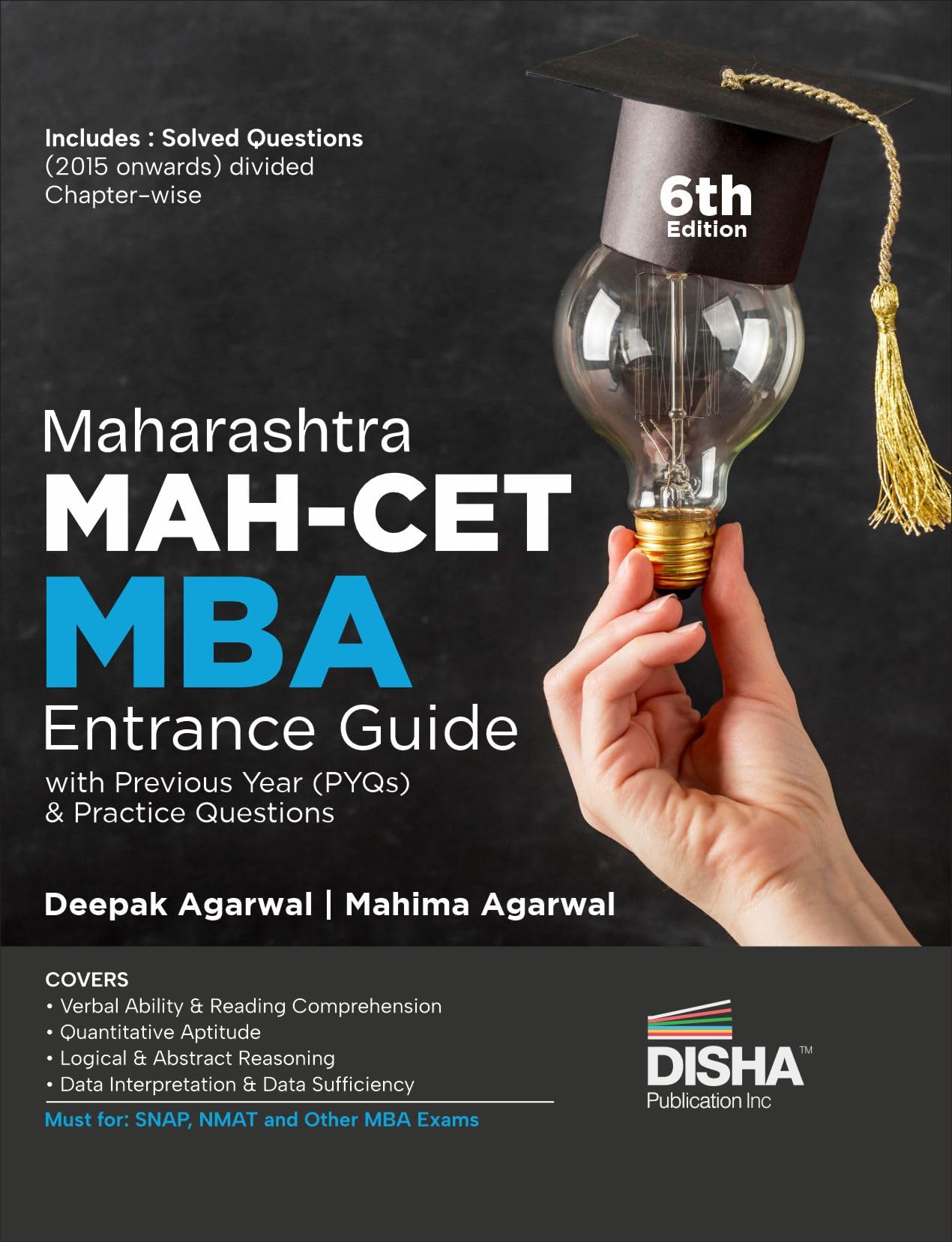 Includes : Solved Questions (2015 onwards) divided Chapter-wise

6th Edition

Maharashtra
MAH-CET
MBA
Entrance Guide
with Previous Year (PYQs) & Practice Questions

Deepak Agarwal | Mahima Agarwal

COVERS
• Verbal Ability & Reading Comprehension
• Quantitative Aptitude
• Logical & Abstract Reasoning
• Data Interpretation & Data Sufficiency

Must for: SNAP, NMAT and Other MBA Exams

DISHA™
Publication Inc